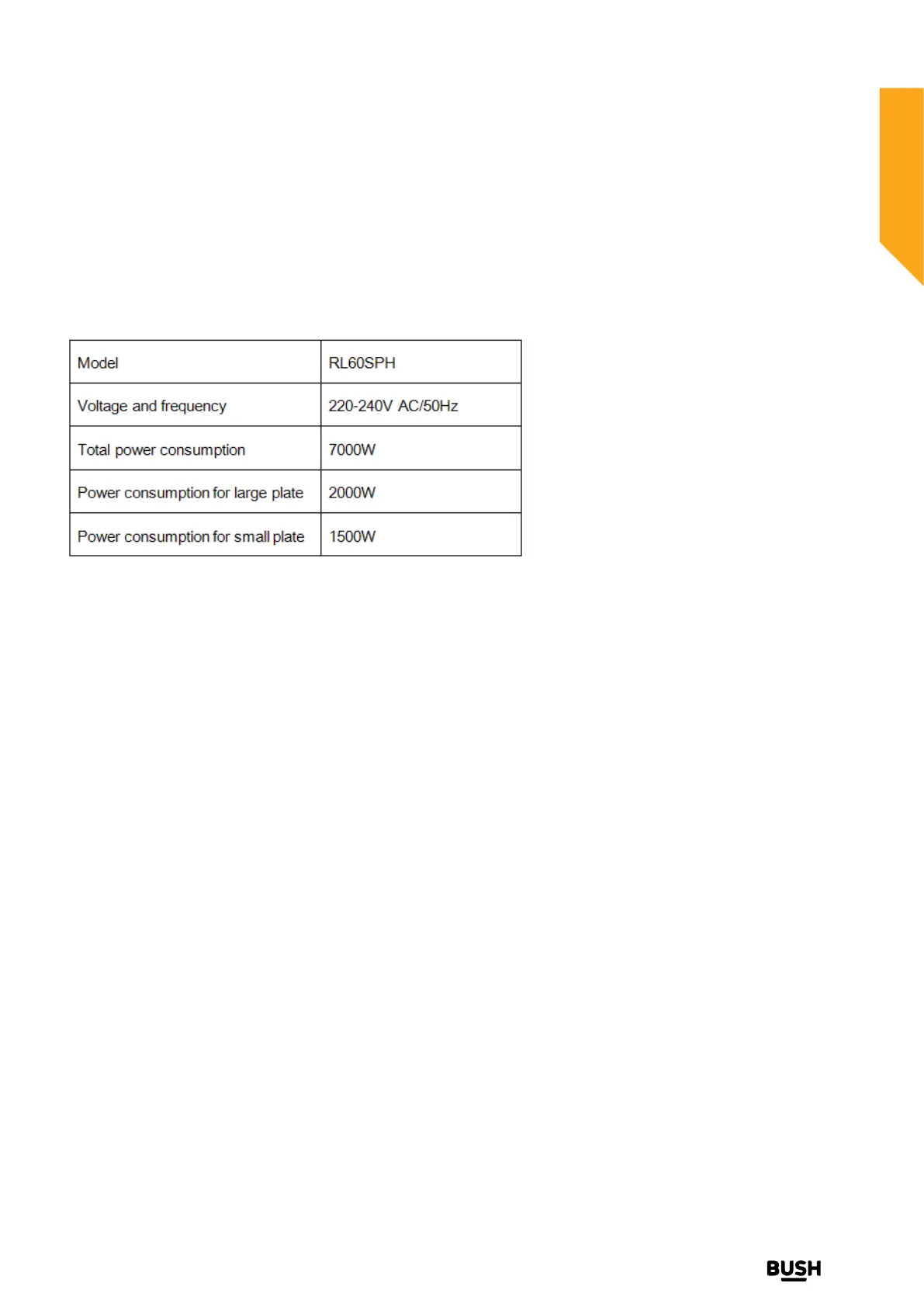 | Model | RL60SPH |
|---|---|
| Voltage and frequency | 220-240V AC/50Hz |
| Total power consumption | 7000W |
| Power consumption for large plate | 2000W |
| Power consumption for small plate | 1500W |

BUSH